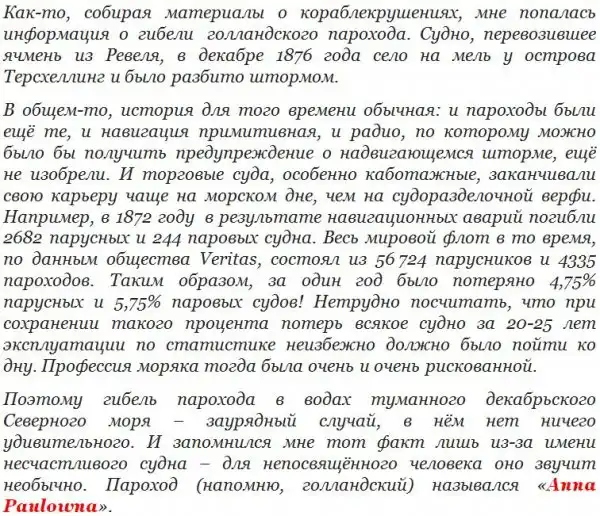 Как-то, собирая материалы о кораблекрушениях, мне попалась информация о гибели голландского парохода. Судно, перевозившее ячмень из Ревеля, в декабре 1876 года село на мель у острова Терсхеллинг и было разбито штормом.

В общем-то, история для того времени обычная: и пароходы были ещё те, и навигация примитивная, и радио, по которому можно было бы получить предупреждение о надвигающемся шторме, ещё не изобрели. И торговые суда, особенно каботажные, заканчивали свою карьеру чаще на морском дне, чем на судоразделочной верфи. Например, в 1872 году в результате навигационных аварий погибли 2682 парусных и 244 паровых судна. Весь мировой флот в то время, по данным общества Veritas, состоял из 56 724 парусников и 4335 пароходов. Таким образом, за один год было потеряно 4,75% парусных и 5,75% паровых судов! Нетрудно посчитать, что при сохранении такого процента потерь всякое судно за 20-25 лет эксплуатации по статистике неизбежно должно было пойти ко дну. Профессия моряка тогда была очень и очень рискованной.

Поэтому гибель парохода в водах туманного декабрьского Северного моря – заурядный случай, в нём нет ничего удивительного. И запомнился мне тот факт лишь из-за имени несчастливого судна – для непосвящённого человека оно звучит необычно. Пароход (напомню, голландский) назывался «Anna Paulowna».